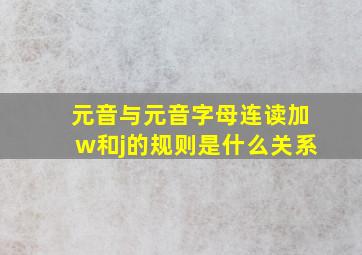 元音与元音字母连读加w和j的规则是什么关系